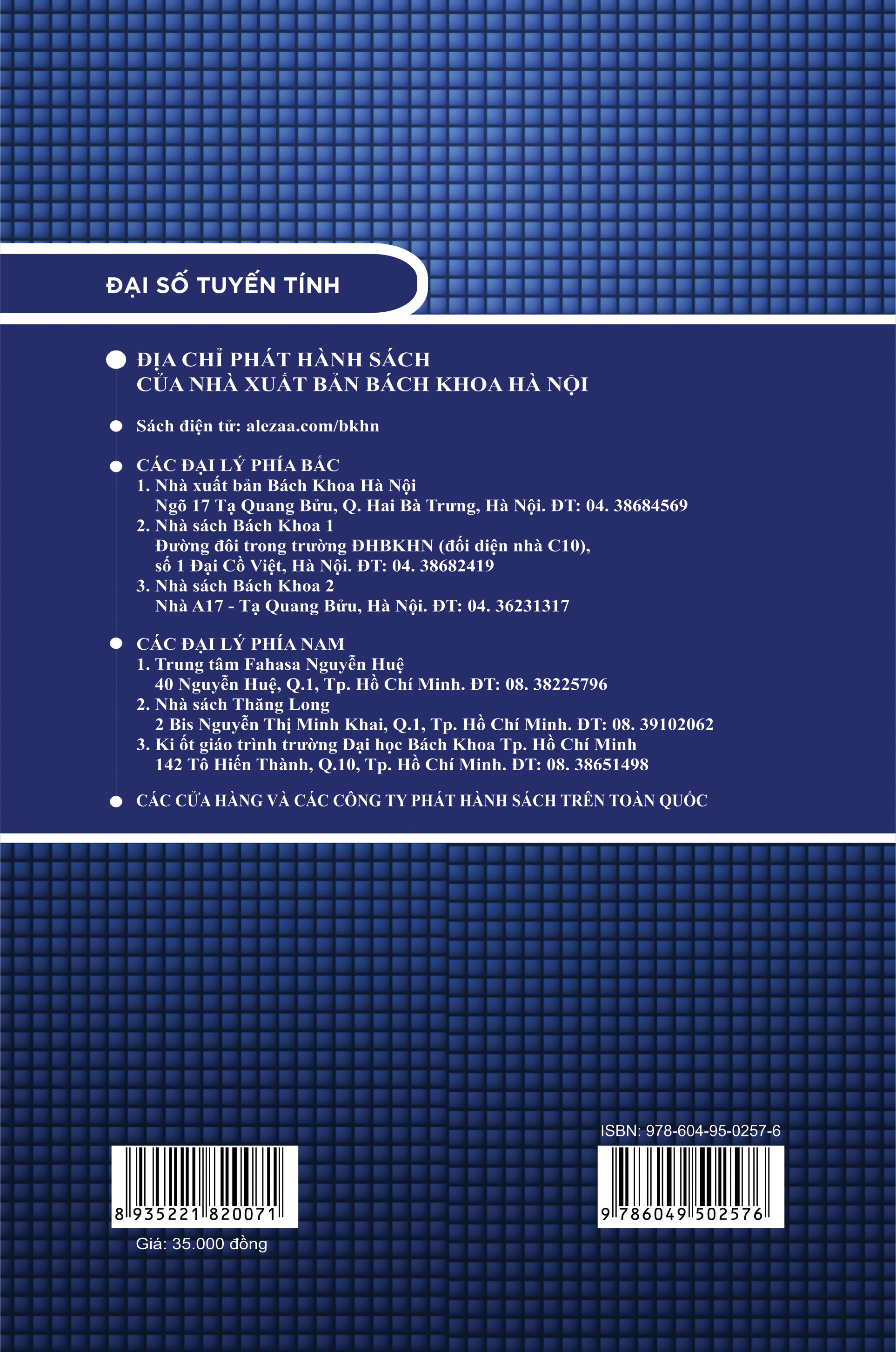 ĐẠI SỐ TUYẾN TÍNH

ĐỊA CHỈ PHÁT HÀNH SÁCH
CỦA NHÀ XUẤT BẢN BÁCH KHOA HÀ NỘI

Sách điện tử: alezaa.com/bkhn

CÁC ĐẠI LÝ PHÍA BẮC
1. Nhà xuất bản Bách Khoa Hà Nội
Ngõ 17 Tạ Quang Bửu, Q. Hai Bà Trưng, Hà Nội. ĐT: 04. 38684569
2. Nhà sách Bách Khoa 1
Đường đôi trong trường ĐHBKHN (đối diện nhà C10), số 1 Đại Cồ Việt, Hà Nội. ĐT: 04. 38682419
3. Nhà sách Bách Khoa 2
Nhà A17 - Tạ Quang Bửu, Hà Nội. ĐT: 04. 36231317

CÁC ĐẠI LÝ PHÍA NAM
1. Trung tâm Fahasa Nguyễn Huệ
40 Nguyễn Huệ, Q.1, Tp. Hồ Chí Minh. ĐT: 08. 38225796
2. Nhà sách Thăng Long
2 Bis Nguyễn Thị Minh Khai, Q.1, Tp. Hồ Chí Minh. ĐT: 08. 39102062
3. Ki ốt giáo trình trường Đại học Bách Khoa Tp. Hồ Chí Minh
142 Tô Hiến Thành, Q.10, Tp. Hồ Chí Minh. ĐT: 08. 38651498

CÁC CỬA HÀNG VÀ CÁC CÔNG TY PHÁT HÀNH SÁCH TRÊN TOÀN QUỐC

8 935221 820071

Giá: 35.000 đồng

ISBN: 978-604-95-0257-6

9 786049 502576